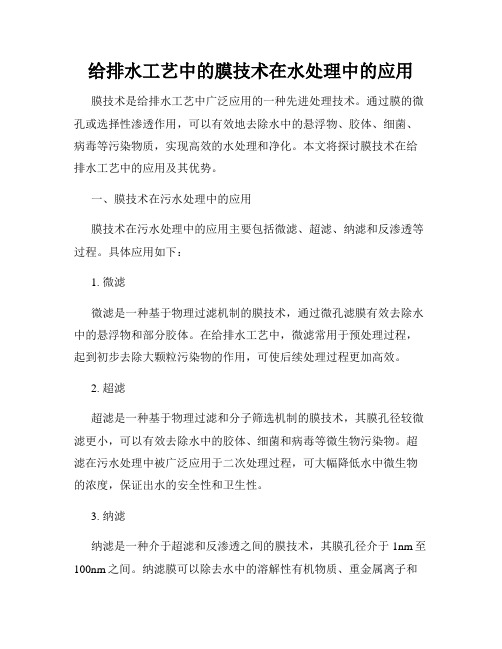 给排水工艺中的膜技术在水处理中的应用

膜技术是给排水工艺中广泛应用的一种先进处理技术。通过膜的微孔或选择性渗透作用，可以有效地去除水中的悬浮物、胶体、细菌、病毒等污染物质，实现高效的水处理和净化。本文将探讨膜技术在给排水工艺中的应用及其优势。

一、膜技术在污水处理中的应用

膜技术在污水处理中的应用主要包括微滤、超滤、纳滤和反渗透等过程。具体应用如下：

1. 微滤

微滤是一种基于物理过滤机制的膜技术，通过微孔滤膜有效去除水中的悬浮物和部分胶体。在给排水工艺中，微滤常用于预处理过程，起到初步去除大颗粒污染物的作用，可使后续处理过程更加高效。

2. 超滤

超滤是一种基于物理过滤和分子筛选机制的膜技术，其膜孔径较微滤更小，可以有效去除水中的胶体、细菌和病毒等微生物污染物。超滤在污水处理中被广泛应用于二次处理过程，可大幅降低水中微生物的浓度，保证出水的安全性和卫生性。

3. 纳滤

纳滤是一种介于超滤和反渗透之间的膜技术，其膜孔径介于 1nm 至 100nm 之间。纳滤膜可以除去水中的溶解性有机物质、重金属离子和